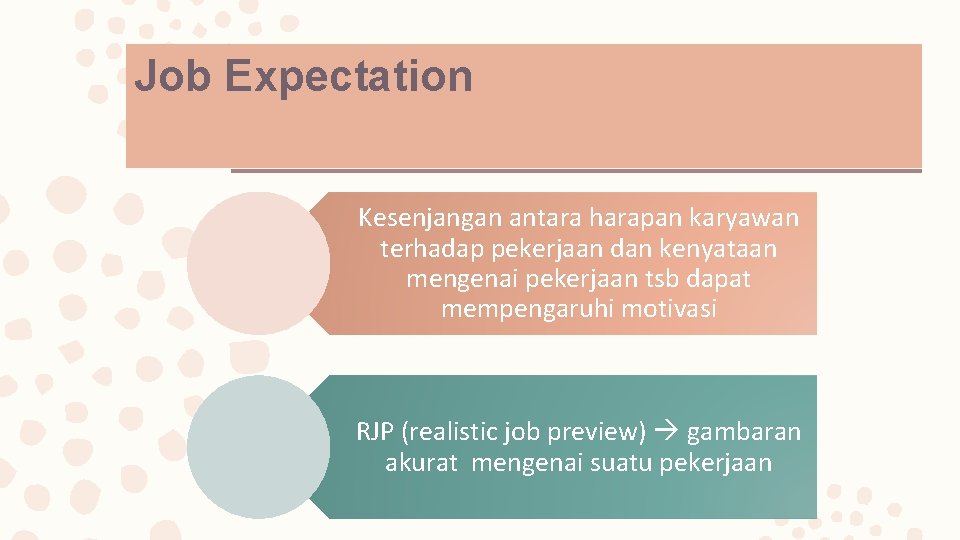 Job Expectation

Kesenjangan antara harapan karyawan terhadap pekerjaan dan kenyataan mengenai pekerjaan tsb dapat mempengaruhi motivasi

RJP (realistic job preview) → gambaran akurat mengenai suatu pekerjaan